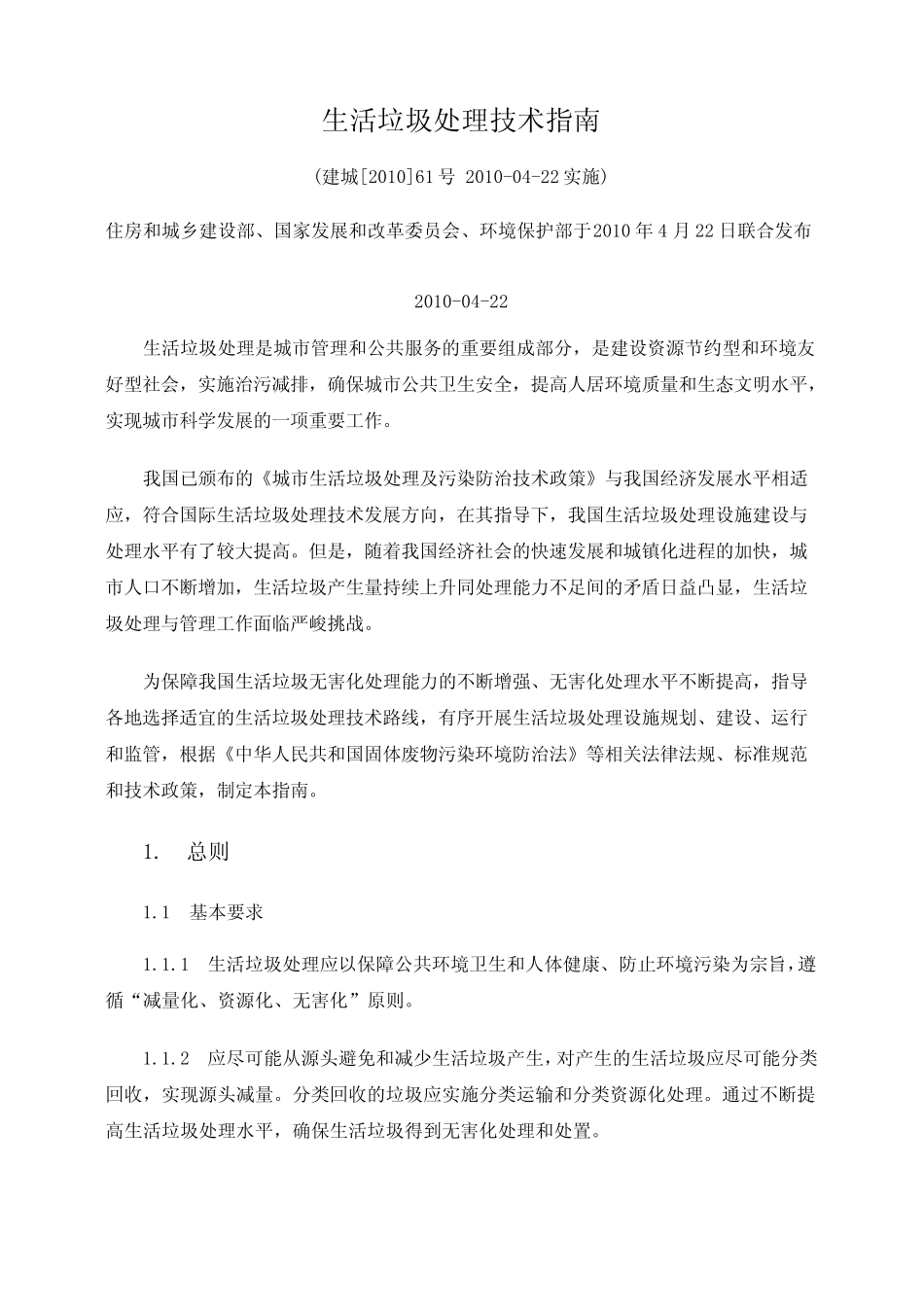 生活垃圾处理技术指南

（建城[2010]61号 2010-04-22实施）

住房和城乡建设部、国家发展和改革委员会、环境保护部于2010年4月22日联合发布

2010-04-22

生活垃圾处理是城市管理和公共服务的重要组成部分，是建设资源节约型和环境友好型社会，实施治污减排，确保城市公共卫生安全，提高人居环境质量和生态文明水平，实现城市科学发展的一项重要工作。

我国已颁布的《城市生活垃圾处理及污染防治技术政策》与我国经济发展水平相适应，符合国际生活垃圾处理技术发展方向，在其指导下，我国生活垃圾处理设施建设与处理水平有了较大提高。但是，随着我国经济社会的快速发展和城镇化进程的加快，城市人口不断增加，生活垃圾产生量持续上升同处理能力不足间的矛盾日益凸显，生活垃圾处理与管理工作面临严峻挑战。

为保障我国生活垃圾无害化处理能力的不断增强、无害化处理水平不断提高，指导各地选择适宜的生活垃圾处理技术路线，有序开展生活垃圾处理设施规划、建设、运行和监管，根据《中华人民共和国固体废物污染环境防治法》等相关法律法规、标准规范和技术政策，制定本指南。

1.　总则

1.1　基本要求

1.1.1　生活垃圾处理应以保障公共环境卫生和人体健康、防止环境污染为宗旨，遵循“减量化、资源化、无害化”原则。

1.1.2　应尽可能从源头避免和减少生活垃圾产生，对产生的生活垃圾应尽可能分类回收，实现源头减量。分类回收的垃圾应实施分类运输和分类资源化处理。通过不断提高生活垃圾处理水平，确保生活垃圾得到无害化处理和处置。